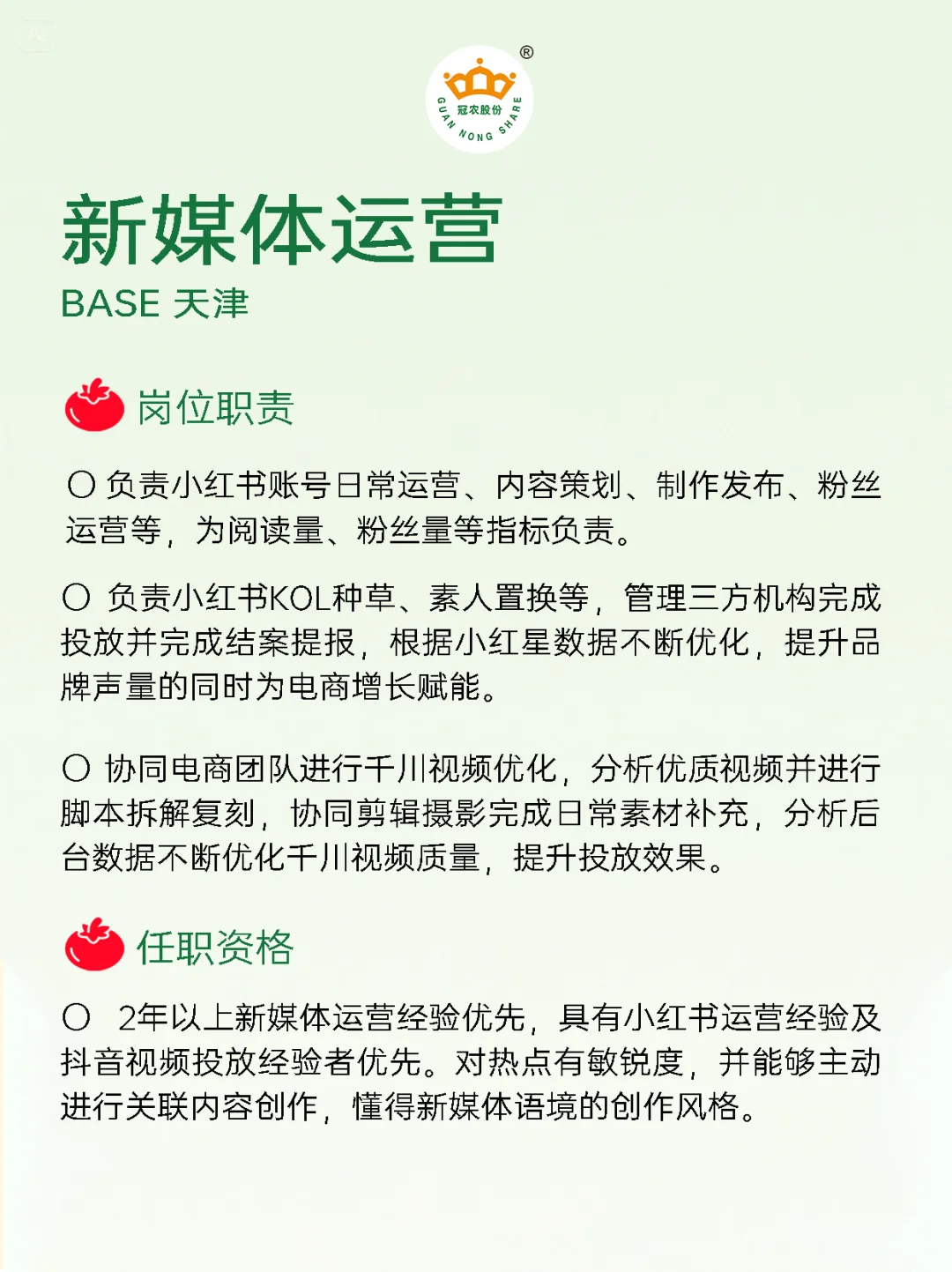 ®
冠农股份
GUAN NONG SHARE

新媒体运营
BASE 天津

岗位职责

○ 负责小红书账号日常运营、内容策划、制作发布、粉丝运营等，为阅读量、粉丝量等指标负责。

○ 负责小红书KOL种草、素人置换等，管理三方机构完成投放并完成结案提报，根据小红星数据不断优化，提升品牌声量的同时为电商增长赋能。

○ 协同电商团队进行千川视频优化，分析优质视频并进行脚本拆解复刻，协同剪辑摄影完成日常素材补充，分析后台数据不断优化千川视频质量，提升投放效果。

任职资格

○ 2年以上新媒体运营经验优先，具有小红书运营经验及抖音视频投放经验者优先。对热点有敏锐度，并能够主动进行关联内容创作，懂得新媒体语境的创作风格。